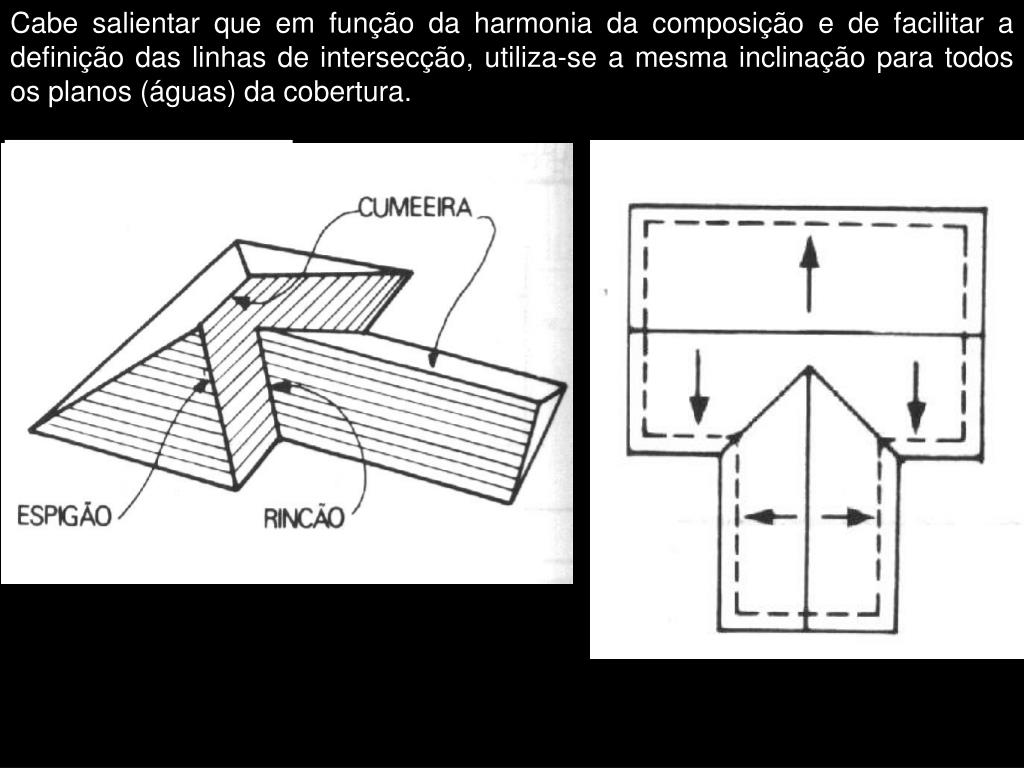 Cabe salientar que em função da harmonia da composição e de facilitar a definição das linhas de intersecção, utiliza-se a mesma inclinação para todos os planos (águas) da cobertura.

CUMEEIRA

ESPIGÃO

RINCÃO